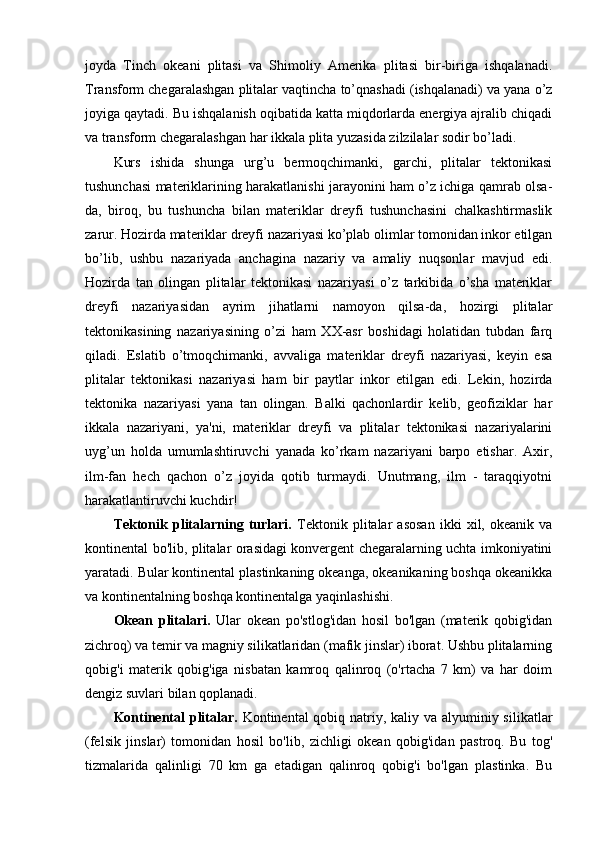 joyda Tinch okeani plitasi va Shimoliy Amerika plitasi bir-biriga ishqalanadi. Transform chegaralashgan plitalar vaqtincha to’qnashadi (ishqalanadi) va yana o’z joyiga qaytadi. Bu ishqalanish oqibatida katta miqdorlarda energiya ajralib chiqadi va transform chegaralashgan har ikkala plita yuzasida zilzilalar sodir bo’ladi.

Kurs ishida shunga urg’u bermoqchimanki, garchi, plitalar tektonikasi tushunchasi materiklarining harakatlanishi jarayonini ham o’z ichiga qamrab olsa-da, biroq, bu tushuncha bilan materiklar dreyfi tushunchasini chalkashtirmaslik zarur. Hozirda materiklar dreyfi nazariyasi ko’plab olimlar tomonidan inkor etilgan bo’lib, ushbu nazariyada anchagina nazariy va amaliy nuqsonlar mavjud edi. Hozirda tan olingan plitalar tektonikasi nazariyasi o’z tarkibida o’sha materiklar dreyfi nazariyasidan ayrim jihatlarni namoyon qilsa-da, hozirgi plitalar tektonikasining nazariyasining o’zi ham XX-asr boshidagi holatidan tubdan farq qiladi. Eslatib o’tmoqchimanki, avvaliga materiklar dreyfi nazariyasi, keyin esa plitalar tektonikasi nazariyasi ham bir paytlar inkor etilgan edi. Lekin, hozirda tektonika nazariyasi yana tan olingan. Balki qachonlardir kelib, geofiziklar har ikkala nazariyani, ya'ni, materiklar dreyfi va plitalar tektonikasi nazariyalarini uyg’un holda umumlashtiruvchi yanada ko’rkam nazariyani barpo etishar. Axir, ilm-fan hech qachon o’z joyida qotib turmaydi. Unutmang, ilm - taraqqiyotni harakatlantiruvchi kuchdir!

Tektonik plitalarning turlari. Tektonik plitalar asosan ikki xil, okeanik va kontinental bo'lib, plitalar orasidagi konvergent chegaralarning uchta imkoniyatini yaratadi. Bular kontinental plastinkaning okeanga, okeanikaning boshqa okeanikka va kontinentalning boshqa kontinentalga yaqinlashishi.

Okean plitalari. Ular okean po'stlog'idan hosil bo'lgan (materik qobig'idan zichroq) va temir va magniy silikatlaridan (mafik jinslar) iborat. Ushbu plitalarning qobig'i materik qobig'iga nisbatan kamroq qalinroq (o'rtacha 7 km) va har doim dengiz suvlari bilan qoplanadi.

Kontinental plitalar. Kontinental qobiq natriy, kaliy va alyuminiy silikatlar (felsik jinslar) tomonidan hosil bo'lib, zichligi okean qobig'idan pastroq. Bu tog' tizmalarida qalinligi 70 km ga etadigan qalinroq qobig'i bo'lgan plastinka. Bu